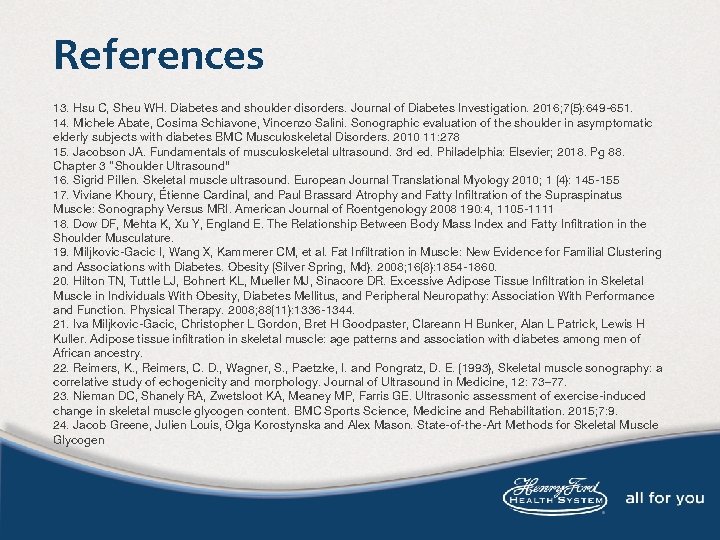 References

13. Hsu C, Sheu WH. Diabetes and shoulder disorders. Journal of Diabetes Investigation. 2016;7(5):649-651.
14. Michele Abate, Cosima Schiavone, Vincenzo Salini. Sonographic evaluation of the shoulder in asymptomatic elderly subjects with diabetes BMC Musculoskeletal Disorders. 2010 11:278
15. Jacobson JA. Fundamentals of musculoskeletal ultrasound. 3rd ed. Philadelphia: Elsevier; 2018. Pg 88. Chapter 3 "Shoulder Ultrasound"
16. Sigrid Pillen. Skeletal muscle ultrasound. European Journal Translational Myology 2010; 1 (4): 145-155
17. Viviane Khoury, Étienne Cardinal, and Paul Brassard Atrophy and Fatty Infiltration of the Supraspinatus Muscle: Sonography Versus MRI. American Journal of Roentgenology 2008 190:4, 1105-1111
18. Dow DF, Mehta K, Xu Y, England E. The Relationship Between Body Mass Index and Fatty Infiltration in the Shoulder Musculature.
19. Miljkovic-Gacic I, Wang X, Kammerer CM, et al. Fat Infiltration in Muscle: New Evidence for Familial Clustering and Associations with Diabetes. Obesity (Silver Spring, Md). 2008;16(8):1854-1860.
20. Hilton TN, Tuttle LJ, Bohnert KL, Mueller MJ, Sinacore DR. Excessive Adipose Tissue Infiltration in Skeletal Muscle in Individuals With Obesity, Diabetes Mellitus, and Peripheral Neuropathy: Association With Performance and Function. Physical Therapy. 2008;88(11):1336-1344.
21. Iva Miljkovic-Gacic, Christopher L Gordon, Bret H Goodpaster, Clareann H Bunker, Alan L Patrick, Lewis H Kuller. Adipose tissue infiltration in skeletal muscle: age patterns and association with diabetes among men of African ancestry.
22. Reimers, K., Reimers, C. D., Wagner, S., Paetzke, I. and Pongratz, D. E. (1993), Skeletal muscle sonography: a correlative study of echogenicity and morphology. Journal of Ultrasound in Medicine, 12: 73–77.
23. Nieman DC, Shanely RA, Zwetsloot KA, Meaney MP, Farris GE. Ultrasonic assessment of exercise-induced change in skeletal muscle glycogen content. BMC Sports Science, Medicine and Rehabilitation. 2015;7:9.
24. Jacob Greene, Julien Louis, Olga Korostynska and Alex Mason. State-of-the-Art Methods for Skeletal Muscle Glycogen

Henry Ford
HEALTH SYSTEM
all for you